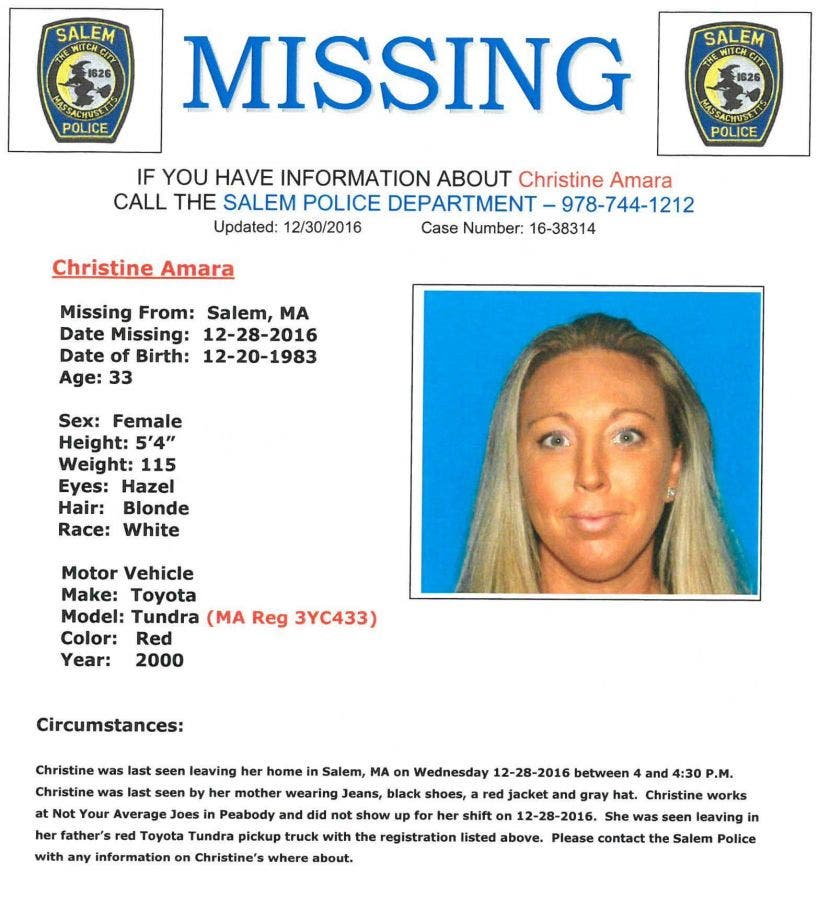 SALEM
THE WITCH CITY
1626
MASSACHUSETTS
POLICE

MISSING

SALEM
THE WITCH CITY
1626
MASSACHUSETTS
POLICE

IF YOU HAVE INFORMATION ABOUT Christine Amara
CALL THE SALEM POLICE DEPARTMENT – 978-744-1212
Updated: 12/30/2016 Case Number: 16-38314

Christine Amara

Missing From: Salem, MA
Date Missing: 12-28-2016
Date of Birth: 12-20-1983
Age: 33

Sex: Female
Height: 5'4"
Weight: 115
Eyes: Hazel
Hair: Blonde
Race: White

Motor Vehicle
Make: Toyota
Model: Tundra (MA Reg 3YC433)
Color: Red
Year: 2000

Circumstances:

Christine was last seen leaving her home in Salem, MA on Wednesday 12-28-2016 between 4 and 4:30 P.M. Christine was last seen by her mother wearing Jeans, black shoes, a red jacket and gray hat. Christine works at Not Your Average Joes in Peabody and did not show up for her shift on 12-28-2016. She was seen leaving in her father's red Toyota Tundra pickup truck with the registration listed above. Please contact the Salem Police with any information on Christine's where about.